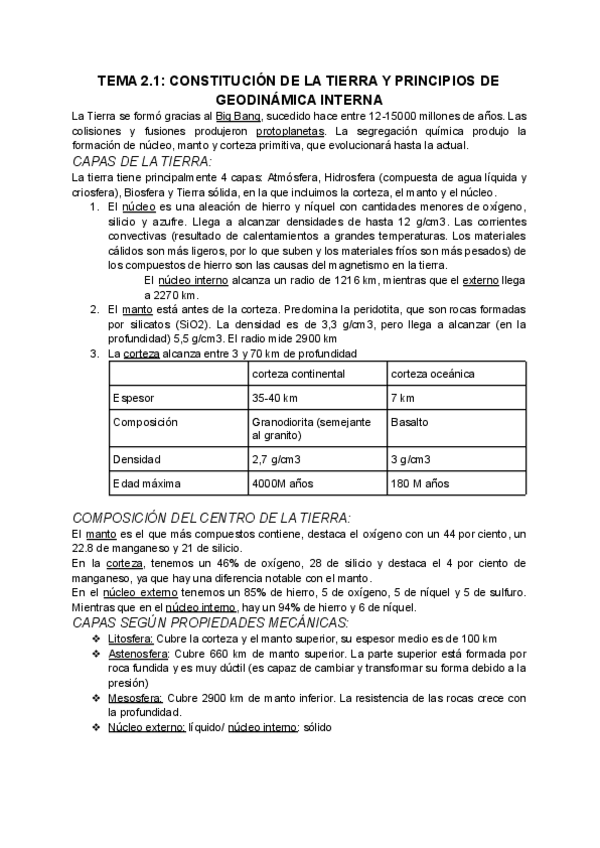 TEMA 2.1: CONSTITUCIÓN DE LA TIERRA Y PRINCIPIOS DE GEODINÁMICA INTERNA

La Tierra se formó gracias al Big Bang, sucedido hace entre 12-15000 millones de años. Las colisiones y fusiones produjeron protoplanetas. La segregación química produjo la formación de núcleo, manto y corteza primitiva, que evolucionará hasta la actual.

CAPAS DE LA TIERRA:

La tierra tiene principalmente 4 capas: Atmósfera, Hidrosfera (compuesta de agua líquida y criosfera), Biosfera y Tierra sólida, en la que incluimos la corteza, el manto y el núcleo.

1. El núcleo es una aleación de hierro y níquel con cantidades menores de oxígeno, silicio y azufre. Llega a alcanzar densidades de hasta 12 g/cm3. Las corrientes convectivas (resultado de calentamientos a grandes temperaturas. Los materiales cálidos son más ligeros, por lo que suben y los materiales fríos son más pesados) de los compuestos de hierro son las causas del magnetismo en la tierra.
El núcleo interno alcanza un radio de 1216 km, mientras que el externo llega a 2270 km.
2. El manto está antes de la corteza. Predomina la peridotita, que son rocas formadas por silicatos (SiO2). La densidad es de 3,3 g/cm3, pero llega a alcanzar (en la profundidad) 5,5 g/cm3. El radio mide 2900 km
3. La corteza alcanza entre 3 y 70 km de profundidad

| | corteza continental | corteza oceánica |
|---|---|---|
| Espesor | 35-40 km | 7 km |
| Composición | Granodiorita (semejante al granito) | Basalto |
| Densidad | 2,7 g/cm3 | 3 g/cm3 |
| Edad máxima | 4000M años | 180 M años |

COMPOSICIÓN DEL CENTRO DE LA TIERRA:

El manto es el que más compuestos contiene, destaca el oxígeno con un 44 por ciento, un 22.8 de manganeso y 21 de silicio.
En la corteza, tenemos un 46% de oxígeno, 28 de silicio y destaca el 4 por ciento de manganeso, ya que hay una diferencia notable con el manto.
En el núcleo externo tenemos un 85% de hierro, 5 de oxígeno, 5 de níquel y 5 de sulfuro. Mientras que en el núcleo interno, hay un 94% de hierro y 6 de níquel.

CAPAS SEGÚN PROPIEDADES MECÁNICAS:

❖ Litosfera: Cubre la corteza y el manto superior, su espesor medio es de 100 km
❖ Astenosfera: Cubre 660 km de manto superior. La parte superior está formada por roca fundida y es muy dúctil (es capaz de cambiar y transformar su forma debido a la presión)
❖ Mesosfera: Cubre 2900 km de manto inferior. La resistencia de las rocas crece con la profundidad.
❖ Núcleo externo: líquido/ núcleo interno: sólido